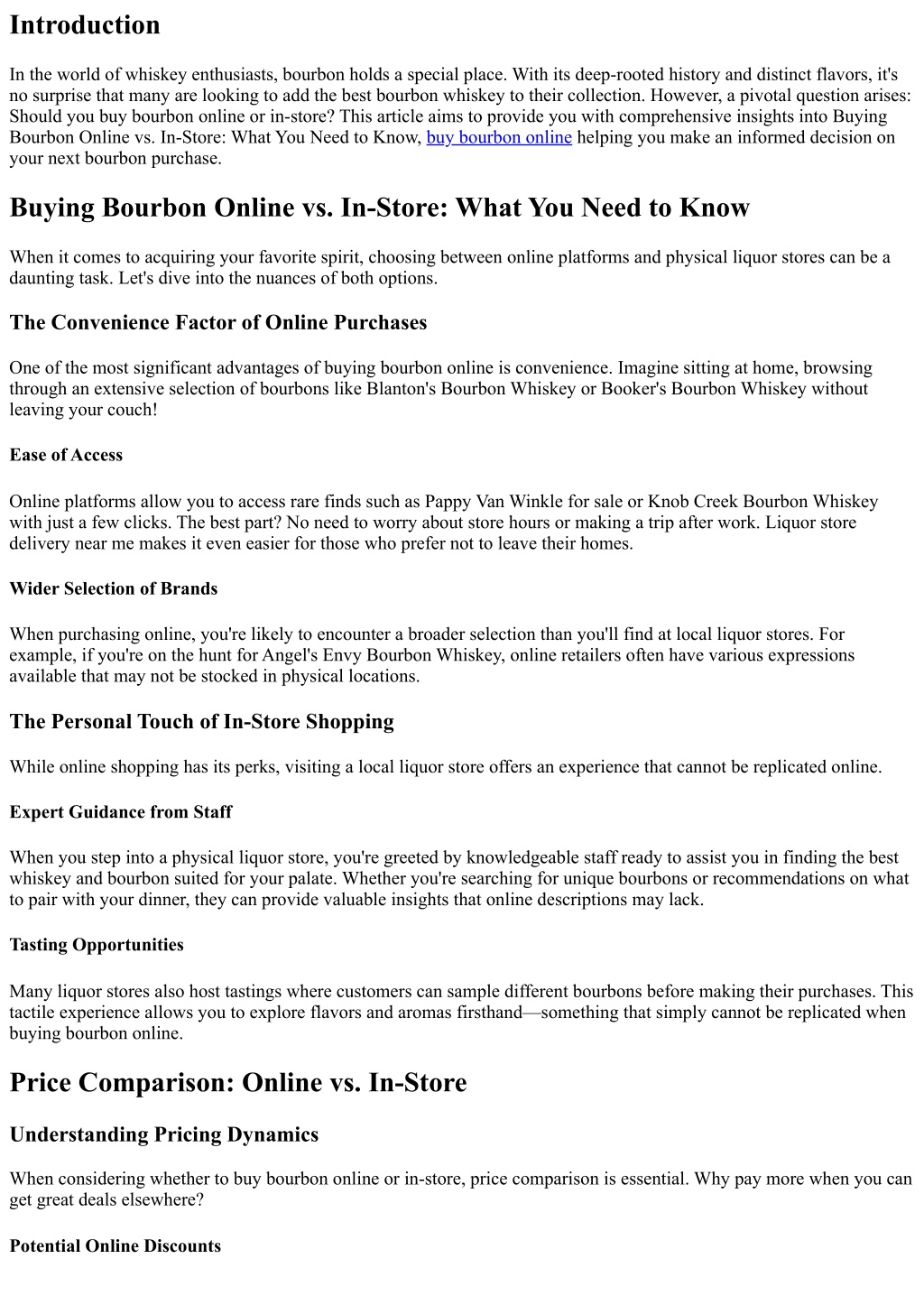 Introduction

In the world of whiskey enthusiasts, bourbon holds a special place. With its deep-rooted history and distinct flavors, it's no surprise that many are looking to add the best bourbon whiskey to their collection. However, a pivotal question arises: Should you buy bourbon online or in-store? This article aims to provide you with comprehensive insights into Buying Bourbon Online vs. In-Store: What You Need to Know, buy bourbon online helping you make an informed decision on your next bourbon purchase.

Buying Bourbon Online vs. In-Store: What You Need to Know

When it comes to acquiring your favorite spirit, choosing between online platforms and physical liquor stores can be a daunting task. Let's dive into the nuances of both options.

The Convenience Factor of Online Purchases

One of the most significant advantages of buying bourbon online is convenience. Imagine sitting at home, browsing through an extensive selection of bourbons like Blanton's Bourbon Whiskey or Booker's Bourbon Whiskey without leaving your couch!

Ease of Access

Online platforms allow you to access rare finds such as Pappy Van Winkle for sale or Knob Creek Bourbon Whiskey with just a few clicks. The best part? No need to worry about store hours or making a trip after work. Liquor store delivery near me makes it even easier for those who prefer not to leave their homes.

Wider Selection of Brands

When purchasing online, you're likely to encounter a broader selection than you'll find at local liquor stores. For example, if you're on the hunt for Angel's Envy Bourbon Whiskey, online retailers often have various expressions available that may not be stocked in physical locations.

The Personal Touch of In-Store Shopping

While online shopping has its perks, visiting a local liquor store offers an experience that cannot be replicated online.

Expert Guidance from Staff

When you step into a physical liquor store, you're greeted by knowledgeable staff ready to assist you in finding the best whiskey and bourbon suited for your palate. Whether you're searching for unique bourbons or recommendations on what to pair with your dinner, they can provide valuable insights that online descriptions may lack.

Tasting Opportunities

Many liquor stores also host tastings where customers can sample different bourbons before making their purchases. This tactile experience allows you to explore flavors and aromas firsthand—something that simply cannot be replicated when buying bourbon online.

Price Comparison: Online vs. In-Store

Understanding Pricing Dynamics

When considering whether to buy bourbon online or in-store, price comparison is essential. Why pay more when you can get great deals elsewhere?

Potential Online Discounts